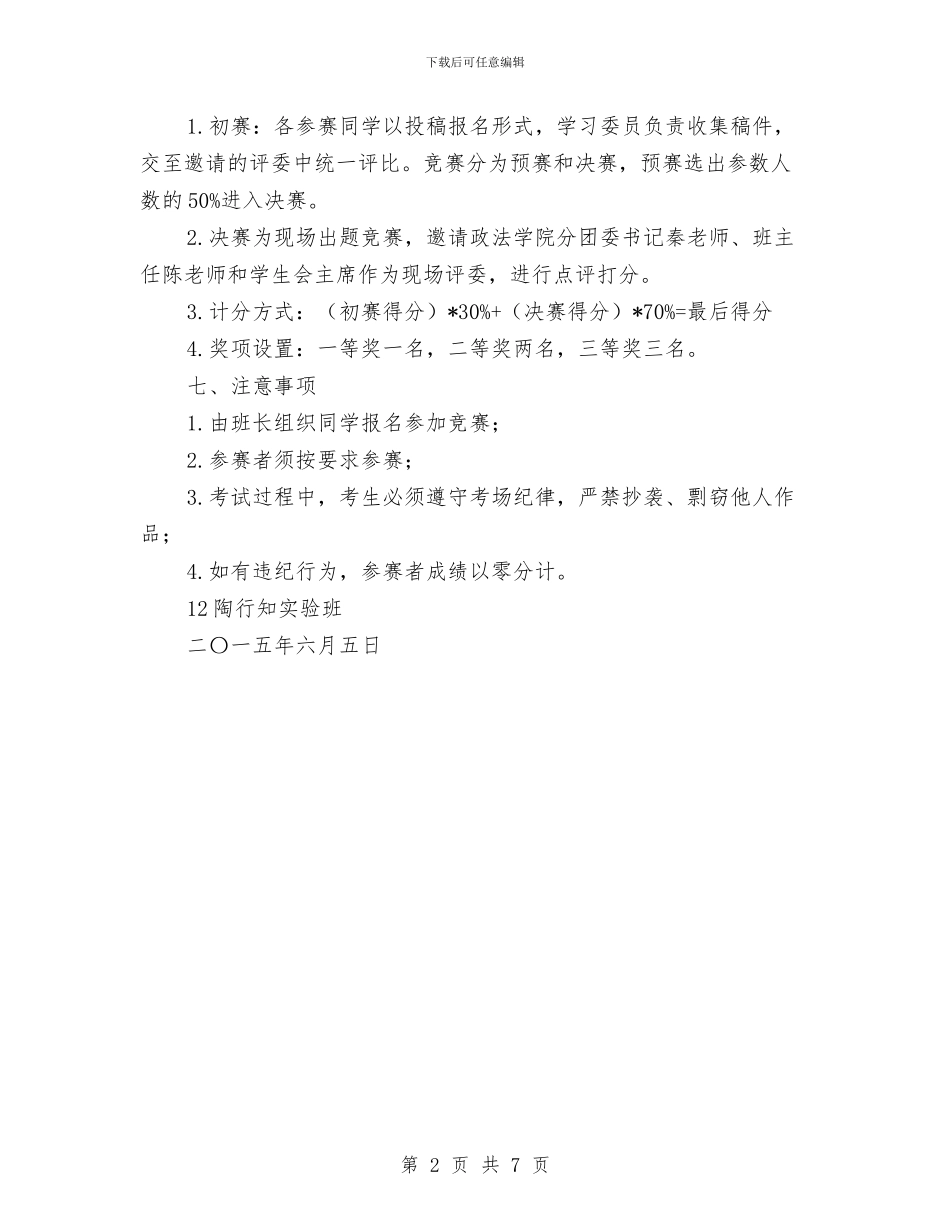 下载后可任意编辑

1.初赛：各参赛同学以投稿报名形式，学习委员负责收集稿件，交至邀请的评委中统一评比。竞赛分为预赛和决赛，预赛选出参数人数的50%进入决赛。

2.决赛为现场出题竞赛，邀请政法学院分团委书记秦老师、班主任陈老师和学生会主席作为现场评委，进行点评打分。

3.计分方式：（初赛得分）*30%+（决赛得分）*70%=最后得分

4.奖项设置：一等奖一名，二等奖两名，三等奖三名。

七、注意事项

1.由班长组织同学报名参加竞赛；

2.参赛者须按要求参赛；

3.考试过程中，考生必须遵守考场纪律，严禁抄袭、剽窃他人作品；

4.如有违纪行为，参赛者成绩以零分计。

12陶行知实验班

二〇一五年六月五日

第 2 页 共 7 页